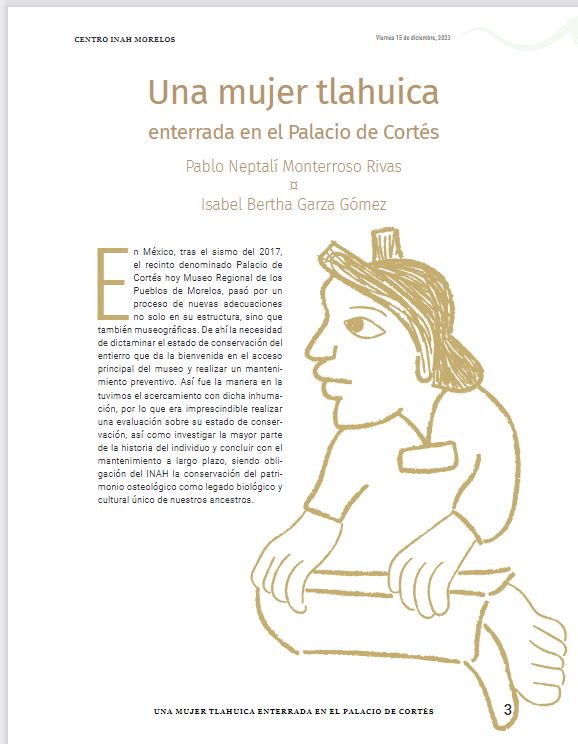 CENTRO INAH MORELOS

Viernes 15 de diciembre, 2023

Una mujer tlahuica

enterrada en el Palacio de Cortés

Pablo Neptalí Monterroso Rivas
¤
Isabel Bertha Garza Gómez

En México, tras el sismo del 2017, el recinto denominado Palacio de Cortés hoy Museo Regional de los Pueblos de Morelos, pasó por un proceso de nuevas adecuaciones no solo en su estructura, sino que también museográficas. De ahí la necesidad de dictaminar el estado de conservación del entierro que da la bienvenida en el acceso principal del museo y realizar un mantenimiento preventivo. Así fue la manera en la tuvimos el acercamiento con dicha inhumación, por lo que era imprescindible realizar una evaluación sobre su estado de conservación, así como investigar la mayor parte de la historia del individuo y concluir con el mantenimiento a largo plazo, siendo obligación del INAH la conservación del patrimonio osteológico como legado biológico y cultural único de nuestros ancestros.

UNA MUJER TLAHUICA ENTERRADA EN EL PALACIO DE CORTÉS

3